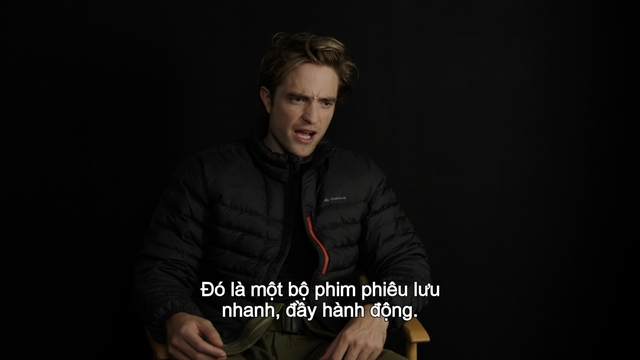 Đó là một bộ phim phiêu lưu nhanh, đầy hành động.